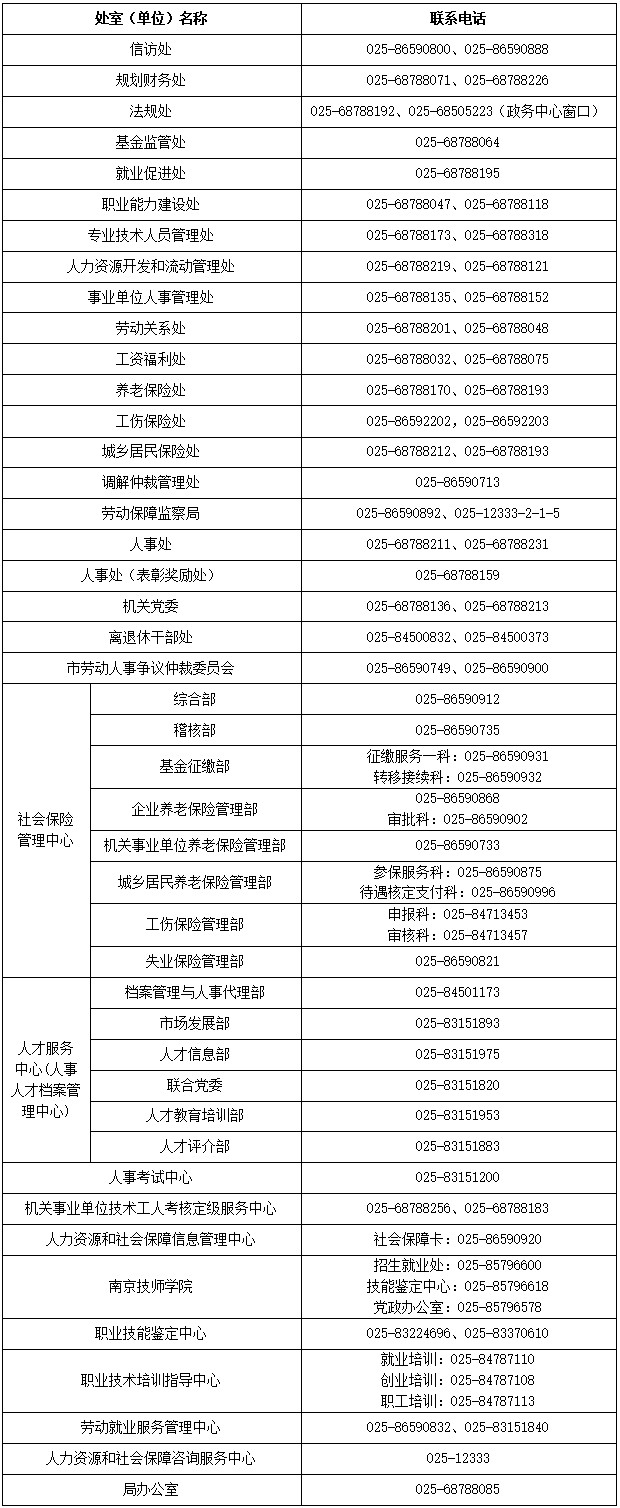 | 处室（单位）名称 | | 联系电话 |
|---|---|---|
| 信访处 | | 025-86590800、025-86590888 |
| 规划财务处 | | 025-68788071、025-68788226 |
| 法规处 | | 025-68788192、025-68505223（政务中心窗口） |
| 基金监管处 | | 025-68788064 |
| 就业促进处 | | 025-68788195 |
| 职业能力建设处 | | 025-68788047、025-68788118 |
| 专业技术人员管理处 | | 025-68788173、025-68788318 |
| 人力资源开发和流动管理处 | | 025-68788219、025-68788121 |
| 事业单位人事管理处 | | 025-68788135、025-68788152 |
| 劳动关系处 | | 025-68788201、025-68788048 |
| 工资福利处 | | 025-68788032、025-68788075 |
| 养老保险处 | | 025-68788170、025-68788193 |
| 工伤保险处 | | 025-86592202、025-86592203 |
| 城乡居民保险处 | | 025-68788212、025-68788193 |
| 调解仲裁管理处 | | 025-86590713 |
| 劳动保障监察局 | | 025-86590892、025-12333-2-1-5 |
| 人事处 | | 025-68788211、025-68788231 |
| 人事处（表彰奖励处） | | 025-68788159 |
| 机关党委 | | 025-68788136、025-68788213 |
| 离退休干部处 | | 025-84500832、025-84500373 |
| 市劳动人事争议仲裁委员会 | | 025-86590749、025-86590900 |
| 社会保险管理中心 | 综合部 | 025-86590912 |
| | 稽核部 | 025-86590735 |
| | 基金征缴部 | 征缴服务一科：025-86590931 转移接续科：025-86590932 |
| | 企业养老保险管理部 | 025-86590868 审批科：025-86590902 |
| | 机关事业单位养老保险管理部 | 025-86590733 |
| | 城乡居民养老保险管理部 | 参保服务科：025-86590875 待遇核定支付科：025-86590996 |
| | 工伤保险管理部 | 申报科：025-84713453 审核科：025-84713457 |
| | 失业保险管理部 | 025-86590821 |
| 人才服务中心（人事人才档案管理中心） | 档案管理与人事代理部 | 025-84501173 |
| | 市场发展部 | 025-83151893 |
| | 人才信息部 | 025-83151975 |
| | 联合党委 | 025-83151820 |
| | 人才教育培训部 | 025-83151953 |
| | 人才评介部 | 025-83151883 |
| 人事考试中心 | | 025-83151200 |
| 机关事业单位技术工人考核定级服务中心 | | 025-68788256、025-68788183 |
| 人力资源和社会保障信息管理中心 | | 社会保障卡：025-86590920 |
| 南京技师学院 | | 招生就业处：025-85796600 技能鉴定中心：025-85796618 党政办公室：025-85796578 |
| 职业技能鉴定中心 | | 025-83224696、025-83370610 |
| 职业技术培训指导中心 | | 就业培训：025-84787110 创业培训：025-84787108 职工培训：025-84787113 |
| 劳动就业服务管理中心 | | 025-86590832、025-83151840 |
| 人力资源和社会保障咨询服务中心 | | 025-12333 |
| 局办公室 | | 025-68788085 |